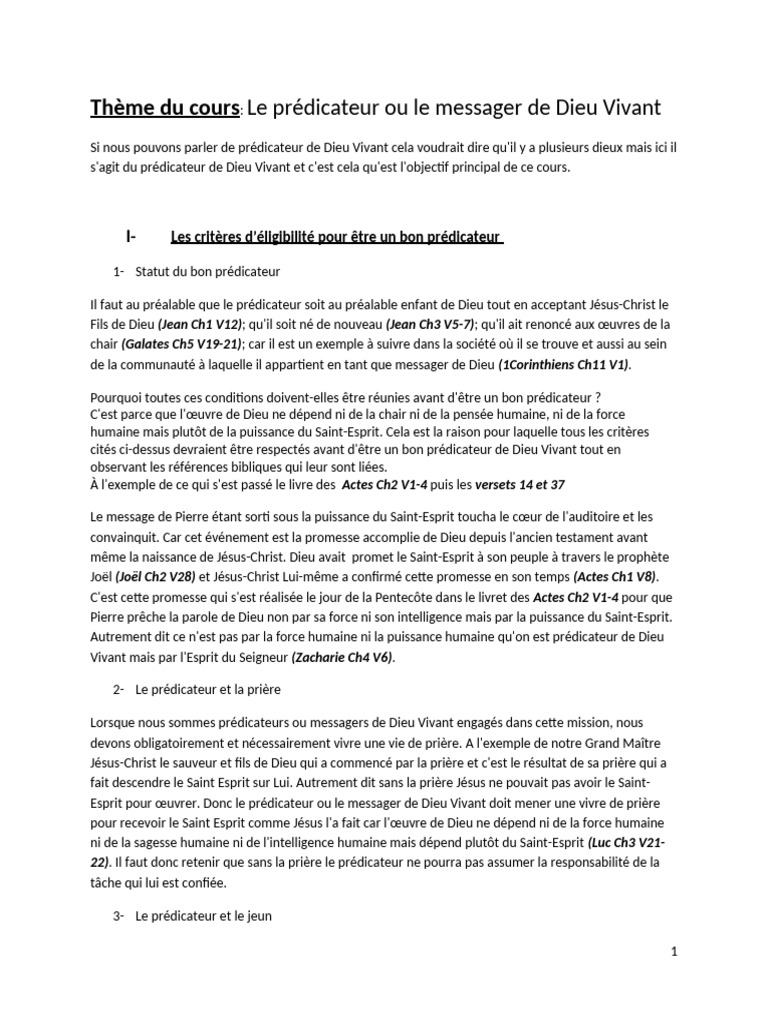 Thème du cours: Le prédicateur ou le messager de Dieu Vivant

Si nous pouvons parler de prédicateur de Dieu Vivant cela voudrait dire qu'il y a plusieurs dieux mais ici il s'agit du prédicateur de Dieu Vivant et c'est cela qu'est l'objectif principal de ce cours.

I- Les critères d'éligibilité pour être un bon prédicateur

1- Statut du bon prédicateur

Il faut au préalable que le prédicateur soit au préalable enfant de Dieu tout en acceptant Jésus-Christ le Fils de Dieu (Jean Ch1 V12); qu'il soit né de nouveau (Jean Ch3 V5-7); qu'il ait renoncé aux œuvres de la chair (Galates Ch5 V19-21); car il est un exemple à suivre dans la société où il se trouve et aussi au sein de la communauté à laquelle il appartient en tant que messager de Dieu (1Corinthiens Ch11 V1).

Pourquoi toutes ces conditions doivent-elles être réunies avant d'être un bon prédicateur ?
C'est parce que l'œuvre de Dieu ne dépend ni de la chair ni de la pensée humaine, ni de la force humaine mais plutôt de la puissance du Saint-Esprit. Cela est la raison pour laquelle tous les critères cités ci-dessus devraient être respectés avant d'être un bon prédicateur de Dieu Vivant tout en observant les références bibliques qui leur sont liées.
À l'exemple de ce qui s'est passé le livre des Actes Ch2 V1-4 puis les versets 14 et 37

Le message de Pierre étant sorti sous la puissance du Saint-Esprit toucha le cœur de l'auditoire et les convainquit. Car cet événement est la promesse accomplie de Dieu depuis l'ancien testament avant même la naissance de Jésus-Christ. Dieu avait promet le Saint-Esprit à son peuple à travers le prophète Joël (Joël Ch2 V28) et Jésus-Christ Lui-même a confirmé cette promesse en son temps (Actes Ch1 V8). C'est cette promesse qui s'est réalisée le jour de la Pentecôte dans le livret des Actes Ch2 V1-4 pour que Pierre prêche la parole de Dieu non par sa force ni son intelligence mais par la puissance du Saint-Esprit. Autrement dit ce n'est pas par la force humaine ni la puissance humaine qu'on est prédicateur de Dieu Vivant mais par l'Esprit du Seigneur (Zacharie Ch4 V6).

2- Le prédicateur et la prière

Lorsque nous sommes prédicateurs ou messagers de Dieu Vivant engagés dans cette mission, nous devons obligatoirement et nécessairement vivre une vie de prière. A l'exemple de notre Grand Maître Jésus-Christ le sauveur et fils de Dieu qui a commencé par la prière et c'est le résultat de sa prière qui a fait descendre le Saint Esprit sur Lui. Autrement dit sans la prière Jésus ne pouvait pas avoir le Saint-Esprit pour œuvrer. Donc le prédicateur ou le messager de Dieu Vivant doit mener une vivre de prière pour recevoir le Saint Esprit comme Jésus l'a fait car l'œuvre de Dieu ne dépend ni de la force humaine ni de la sagesse humaine ni de l'intelligence humaine mais dépend plutôt du Saint-Esprit (Luc Ch3 V21-22). Il faut donc retenir que sans la prière le prédicateur ne pourra pas assumer la responsabilité de la tâche qui lui est confiée.

3- Le prédicateur et le jeun

1